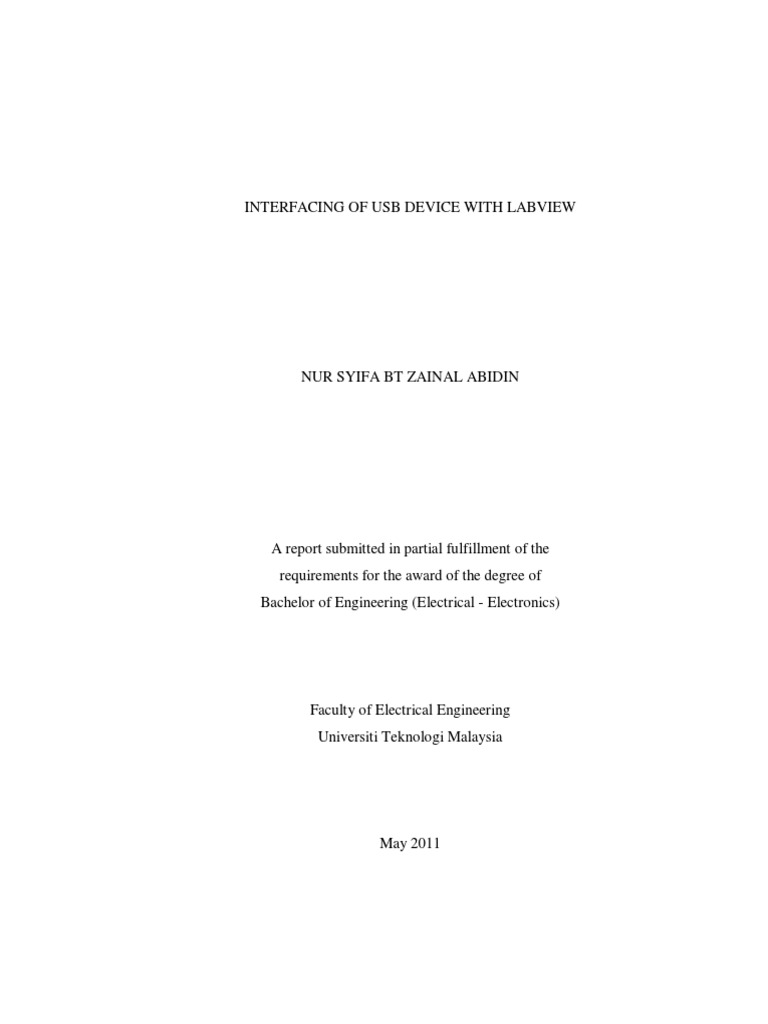 INTERFACING OF USB DEVICE WITH LABVIEW

NUR SYIFA BT ZAINAL ABIDIN

A report submitted in partial fulfillment of the requirements for the award of the degree of Bachelor of Engineering (Electrical - Electronics)

Faculty of Electrical Engineering
Universiti Teknologi Malaysia

May 2011